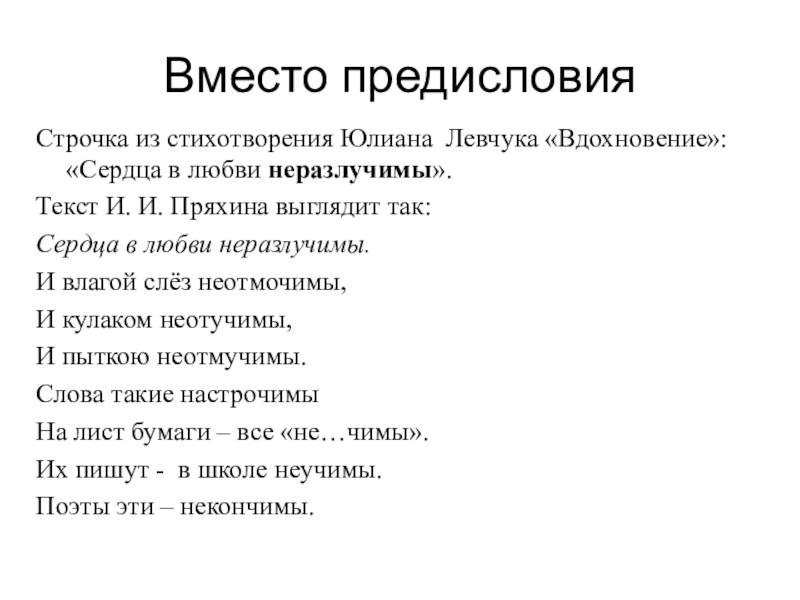 Вместо предисловия

Строчка из стихотворения Юлиана Левчука «Вдохновение»: «Сердца в любви неразлучимы».

Текст И. И. Пряхина выглядит так:

Сердца в любви неразлучимы.

И влагой слёз неотмочимы,

И кулаком неотучимы,

И пыткою неотмучимы.

Слова такие настрочимы

На лист бумаги – все «не…чимы».

Их пишут - в школе неучимы.

Поэты эти – некончимы.